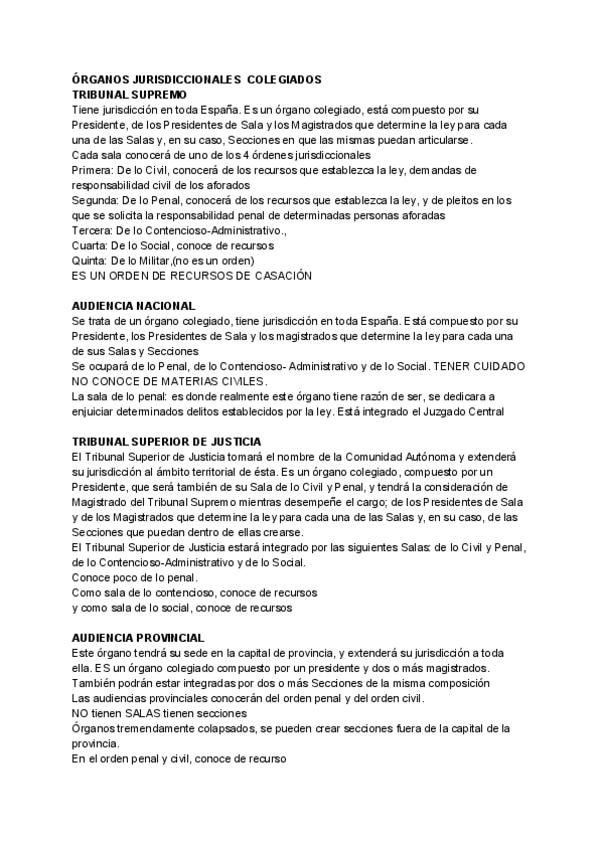 ÓRGANOS JURISDICCIONALES COLEGIADOS
TRIBUNAL SUPREMO
Tiene jurisdicción en toda España. Es un órgano colegiado, está compuesto por su Presidente, de los Presidentes de Sala y los Magistrados que determine la ley para cada una de las Salas y, en su caso, Secciones en que las mismas puedan articularse.
Cada sala conocerá de uno de los 4 órdenes jurisdiccionales
Primera: De lo Civil, conocerá de los recursos que establezca la ley, demandas de responsabilidad civil de los aforados
Segunda: De lo Penal, conocerá de los recursos que establezca la ley, y de pleitos en los que se solicita la responsabilidad penal de determinadas personas aforadas
Tercera: De lo Contencioso-Administrativo.,
Cuarta: De lo Social, conoce de recursos
Quinta: De lo Militar,(no es un orden)
ES UN ORDEN DE RECURSOS DE CASACIÓN

AUDIENCIA NACIONAL
Se trata de un órgano colegiado, tiene jurisdicción en toda España. Está compuesto por su Presidente, los Presidentes de Sala y los magistrados que determine la ley para cada una de sus Salas y Secciones
Se ocupará de lo Penal, de lo Contencioso- Administrativo y de lo Social. TENER CUIDADO NO CONOCE DE MATERIAS CIVILES.
La sala de lo penal: es donde realmente este órgano tiene razón de ser, se dedicara a enjuiciar determinados delitos establecidos por la ley. Está integrado el Juzgado Central

TRIBUNAL SUPERIOR DE JUSTICIA
El Tribunal Superior de Justicia tomará el nombre de la Comunidad Autónoma y extenderá su jurisdicción al ámbito territorial de ésta. Es un órgano colegiado, compuesto por un Presidente, que será también de su Sala de lo Civil y Penal, y tendrá la consideración de Magistrado del Tribunal Supremo mientras desempeñe el cargo; de los Presidentes de Sala y de los Magistrados que determine la ley para cada una de las Salas y, en su caso, de las Secciones que puedan dentro de ellas crearse.
El Tribunal Superior de Justicia estará integrado por las siguientes Salas: de lo Civil y Penal, de lo Contencioso-Administrativo y de lo Social.
Conoce poco de lo penal.
Como sala de lo contencioso, conoce de recursos
y como sala de lo social, conoce de recursos

AUDIENCIA PROVINCIAL
Este órgano tendrá su sede en la capital de provincia, y extenderá su jurisdicción a toda ella. ES un órgano colegiado compuesto por un presidente y dos o más magistrados.
También podrán estar integradas por dos o más Secciones de la misma composición
Las audiencias provinciales conocerán del orden penal y del orden civil.
NO tienen SALAS tienen secciones
Órganos tremendamente colapsados, se pueden crear secciones fuera de la capital de la provincia.
En el orden penal y civil, conoce de recurso